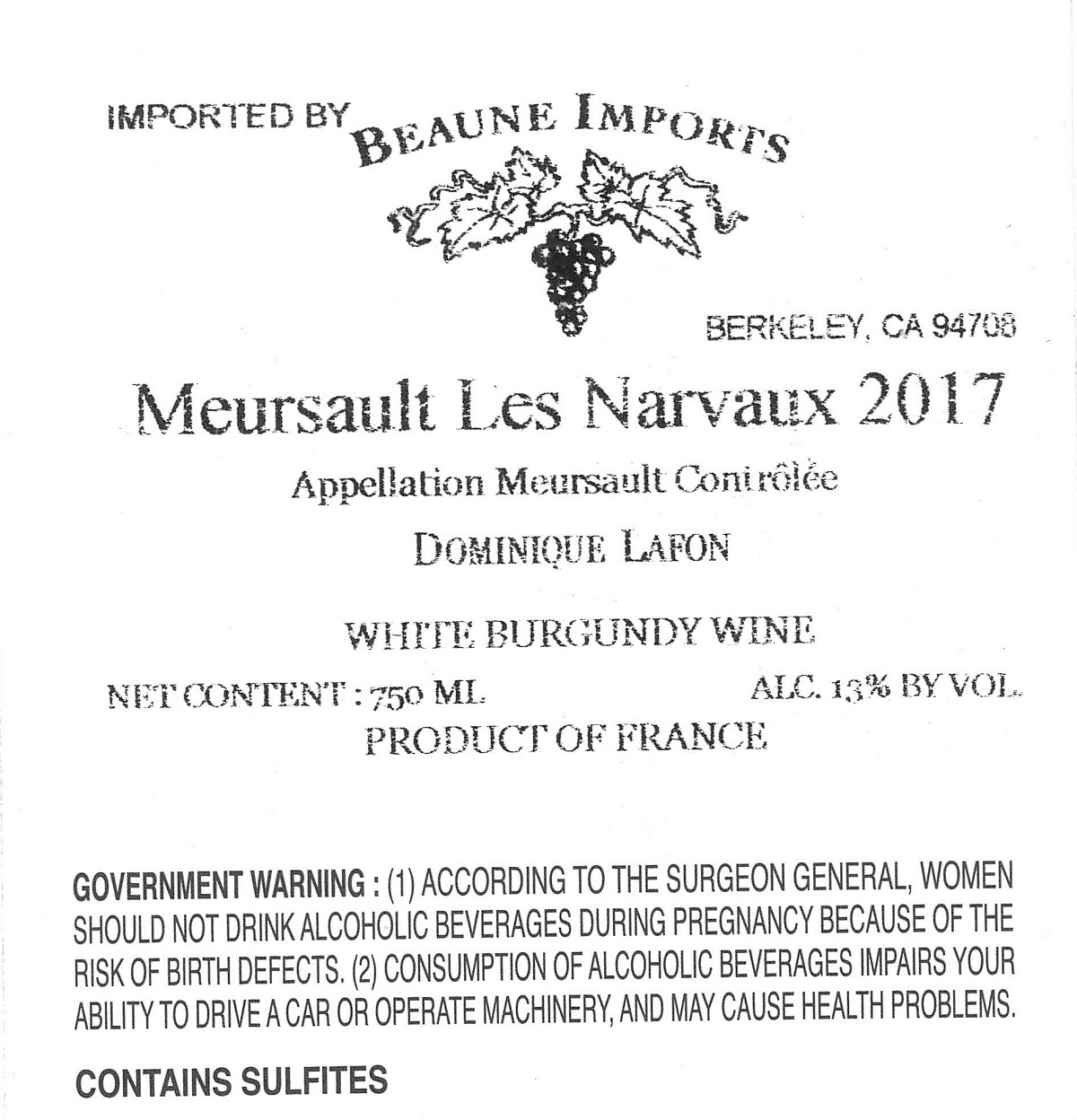 IMPORTED BY BEAUNE IMPORTS

BERKELEY, CA 94708

Meursault Les Narvaux 2017

Appellation Meursault Contrôlée

DOMINIQUE LAFON

WHITE BURGUNDY WINE

NET CONTENT : 750 ML

ALC. 13% BY VOL.

PRODUCT OF FRANCE

GOVERNMENT WARNING : (1) ACCORDING TO THE SURGEON GENERAL, WOMEN SHOULD NOT DRINK ALCOHOLIC BEVERAGES DURING PREGNANCY BECAUSE OF THE RISK OF BIRTH DEFECTS. (2) CONSUMPTION OF ALCOHOLIC BEVERAGES IMPAIRS YOUR ABILITY TO DRIVE A CAR OR OPERATE MACHINERY, AND MAY CAUSE HEALTH PROBLEMS.

CONTAINS SULFITES